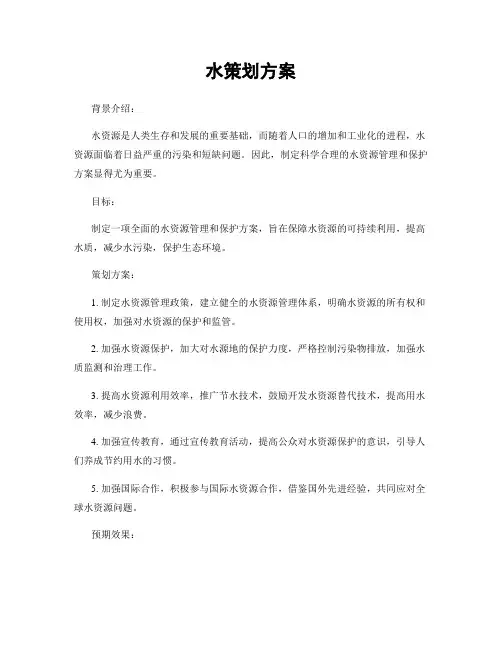 水策划方案

背景介绍：

水资源是人类生存和发展的重要基础，而随着人口的增加和工业化的进程，水资源面临着日益严重的污染和短缺问题。因此，制定科学合理的水资源管理和保护方案显得尤为重要。

目标：

制定一项全面的水资源管理和保护方案，旨在保障水资源的可持续利用，提高水质，减少水污染，保护生态环境。

策划方案：

1. 制定水资源管理政策，建立健全的水资源管理体系，明确水资源的所有权和使用权，加强对水资源的保护和监管。

2. 加强水资源保护，加大对水源地的保护力度，严格控制污染物排放，加强水质监测和治理工作。

3. 提高水资源利用效率，推广节水技术，鼓励开发水资源替代技术，提高用水效率，减少浪费。

4. 加强宣传教育，通过宣传教育活动，提高公众对水资源保护的意识，引导人们养成节约用水的习惯。

5. 加强国际合作，积极参与国际水资源合作，借鉴国外先进经验，共同应对全球水资源问题。

预期效果：